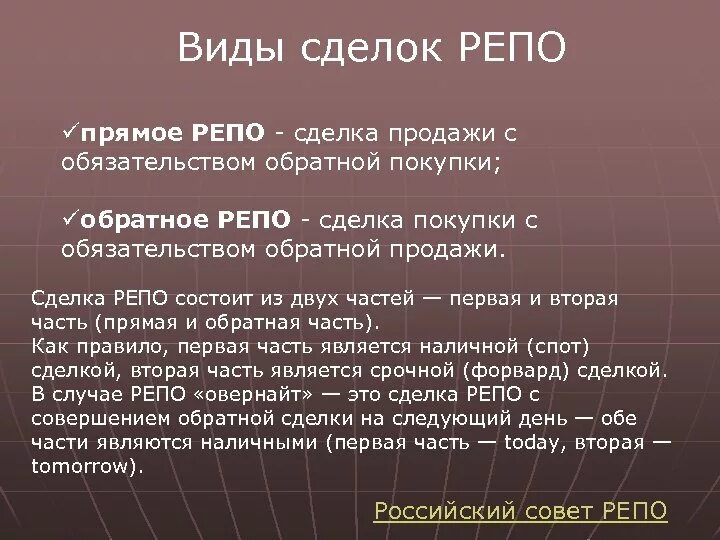 Виды сделок РЕПО

✓прямое РЕПО - сделка продажи с обязательством обратной покупки;

✓обратное РЕПО - сделка покупки с обязательством обратной продажи.

Сделка РЕПО состоит из двух частей — первая и вторая часть (прямая и обратная часть).
Как правило, первая часть является наличной (спот) сделкой, вторая часть является срочной (форвард) сделкой.
В случае РЕПО «овернайт» — это сделка РЕПО с совершением обратной сделки на следующий день — обе части являются наличными (первая часть — today, вторая — tomorrow).

Российский совет РЕПО